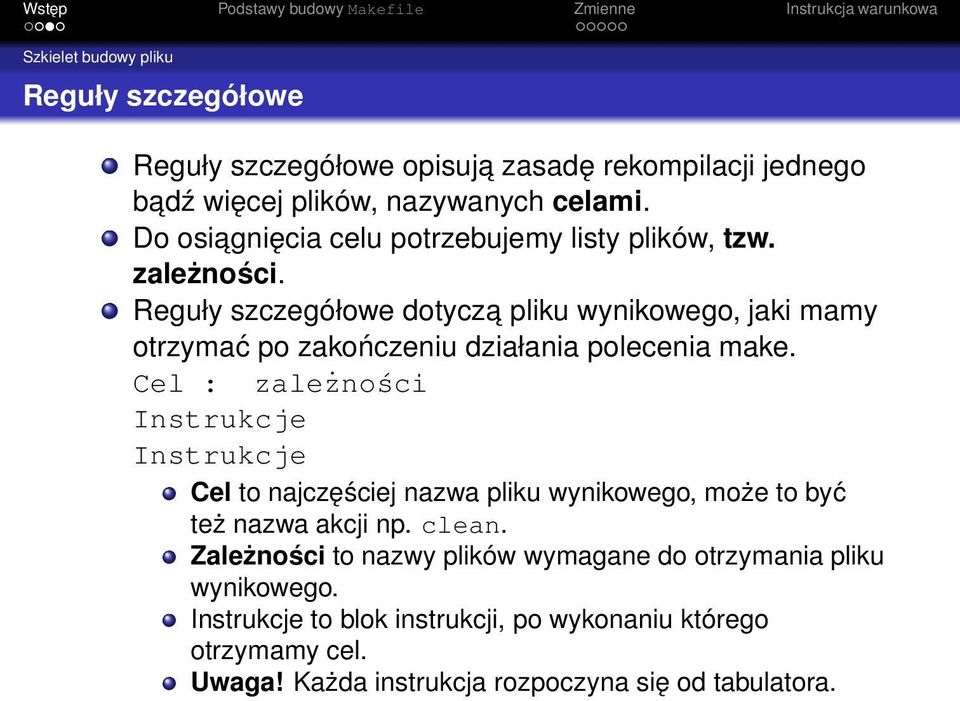 Wstęp Podstawy budowy Makefile Zmienne Instrukcja warunkowa

Szkielet budowy pliku

Reguły szczegółowe

Reguły szczegółowe opisują zasadę rekompilacji jednego bądź więcej plików, nazywanych celami.

Do osiągnięcia celu potrzebujemy listy plików, tzw. zależności.

Reguły szczegółowe dotyczą pliku wynikowego, jaki mamy otrzymać po zakończeniu działania polecenia make.

Cel : zależności
Instrukcje
Instrukcje

Cel to najczęściej nazwa pliku wynikowego, może to być też nazwa akcji np. clean.

Zależności to nazwy plików wymagane do otrzymania pliku wynikowego.

Instrukcje to blok instrukcji, po wykonaniu którego otrzymamy cel.

Uwaga! Każda instrukcja rozpoczyna się od tabulatora.